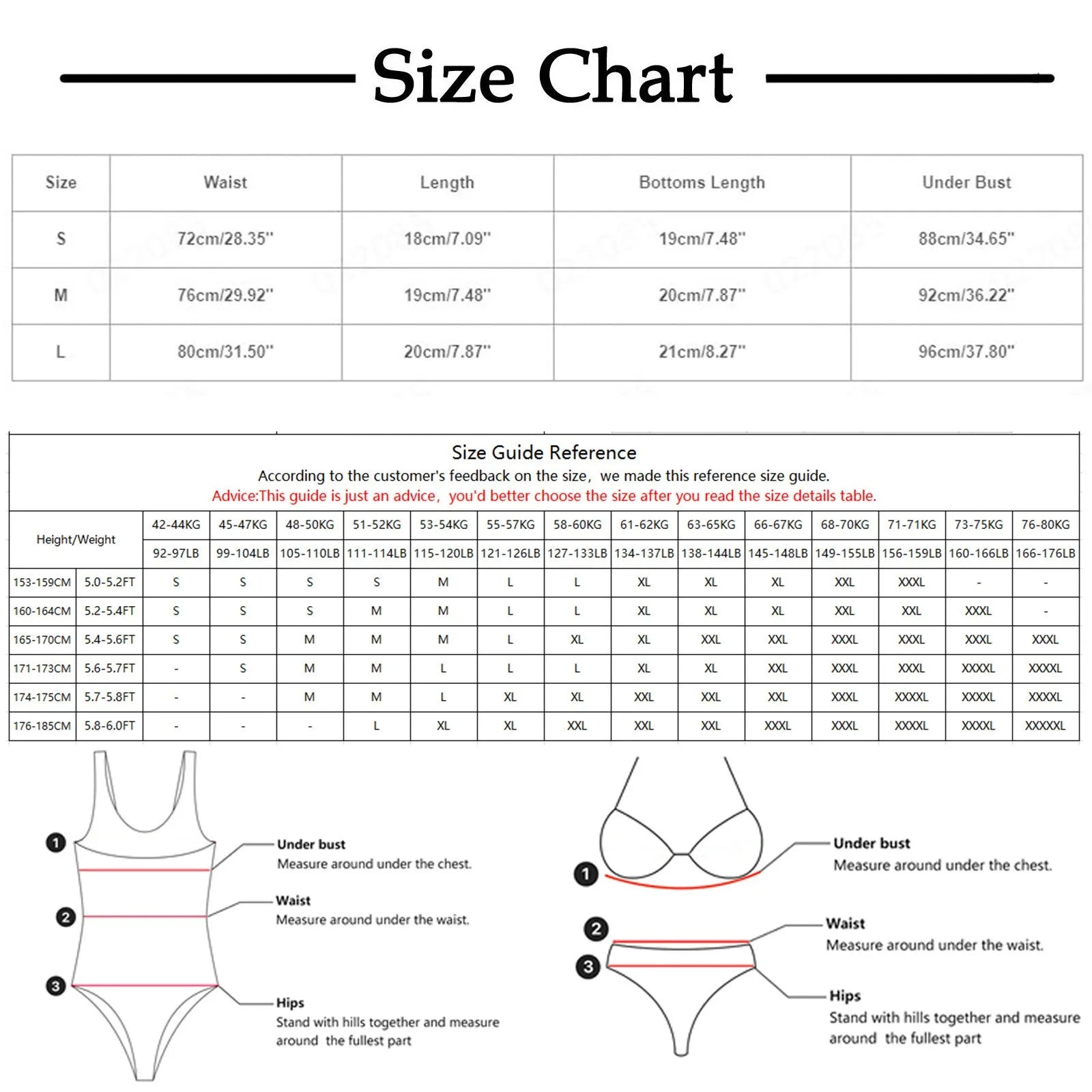 Size Chart

| Size | Waist | Length | Bottoms Length | Under Bust |
|---|---|---|---|---|
| S | 72cm/28.35'' | 18cm/7.09'' | 19cm/7.48'' | 88cm/34.65'' |
| M | 76cm/29.92'' | 19cm/7.48'' | 20cm/7.87'' | 92cm/36.22'' |
| L | 80cm/31.50'' | 20cm/7.87'' | 21cm/8.27'' | 96cm/37.80'' |

Size Guide Reference
According to the customer's feedback on the size, we made this reference size guide.
Advice:This guide is just an advice, you'd better choose the size after you read the size details table.

| Height/Weight | | 42-44KG | 45-47KG | 48-50KG | 51-52KG | 53-54KG | 55-57KG | 58-60KG | 61-62KG | 63-65KG | 66-67KG | 68-70KG | 71-71KG | 73-75KG | 76-80KG |
|---|---|---|---|---|---|---|---|---|---|---|---|---|---|---|---|
| | | 92-97LB | 99-104LB | 105-110LB | 111-114LB | 115-120LB | 121-126LB | 127-133LB | 134-137LB | 138-144LB | 145-148LB | 149-155LB | 156-159LB | 160-166LB | 166-176LB |
| 153-159CM | 5.0-5.2FT | S | S | S | S | M | L | L | XL | XL | XL | XXL | XXXL | - | - |
| 160-164CM | 5.2-5.4FT | S | S | S | M | M | L | L | XL | XL | XL | XXL | XXL | XXXL | - |
| 165-170CM | 5.4-5.6FT | S | S | M | M | M | L | XL | XL | XXL | XXL | XXXL | XXXL | XXXL | XXXL |
| 171-173CM | 5.6-5.7FT | - | S | M | M | L | L | L | XL | XL | XXL | XXXL | XXXL | XXXXL | XXXXL |
| 174-175CM | 5.7-5.8FT | - | - | M | M | L | XL | XL | XXL | XXL | XXL | XXXL | XXXXL | XXXXL | XXXXL |
| 176-185CM | 5.8-6.0FT | - | - | - | L | XL | XL | XXL | XXL | XXL | XXXL | XXXL | XXXXL | XXXXL | XXXXXL |

1 Under bust
Measure around under the chest.
2 Waist
Measure around under the waist.
3 Hips
Stand with hills together and measure around the fullest part

1 Under bust
Measure around under the chest.
2 Waist
Measure around under the waist.
3 Hips
Stand with hills together and measure around the fullest part